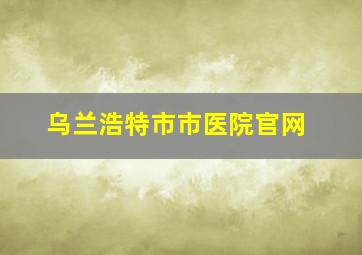 乌兰浩特市市医院官网